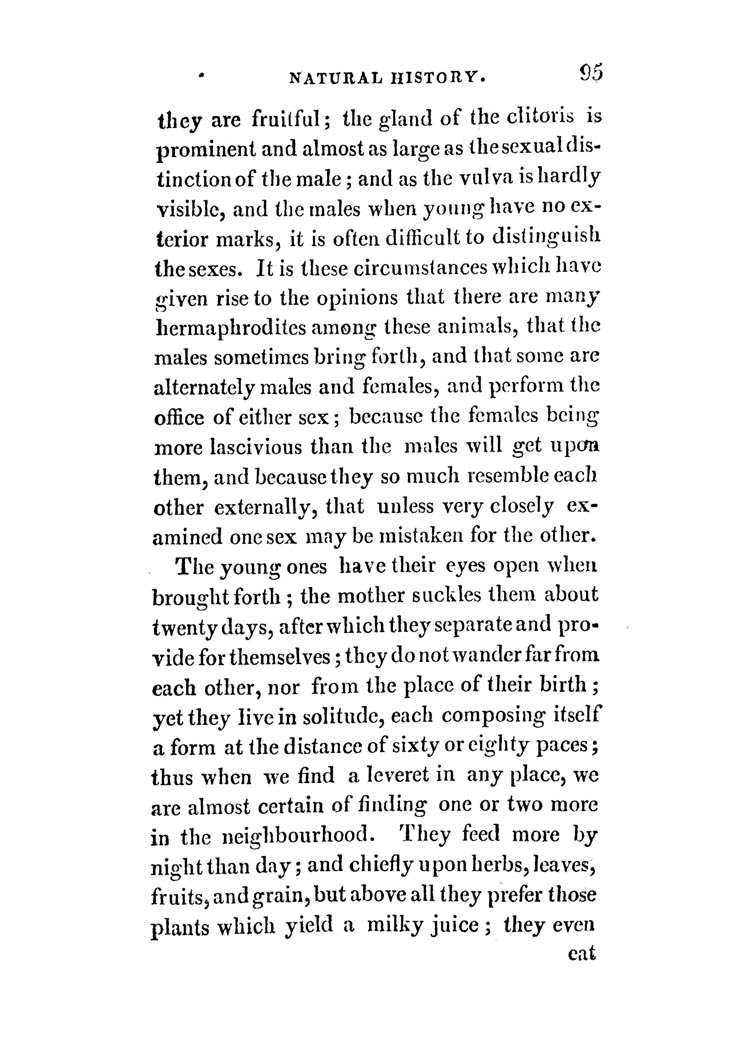 NATURAL HISTORY. 95

they are fruitful; the gland of the clitoris is prominent and almost as large as the sexual distinction of the male; and as the vulva is hardly visible, and the males when young have no exterior marks, it is often difficult to distinguish the sexes. It is these circumstances which have given rise to the opinions that there are many hermaphrodites among these animals, that the males sometimes bring forth, and that some are alternately males and females, and perform the office of either sex; because the females being more lascivious than the males will get upon them, and because they so much resemble each other externally, that unless very closely examined one sex may be mistaken for the other.

The young ones have their eyes open when brought forth; the mother suckles them about twenty days, after which they separate and provide for themselves; they do not wander far from each other, nor from the place of their birth; yet they live in solitude, each composing itself a form at the distance of sixty or eighty paces; thus when we find a leveret in any place, we are almost certain of finding one or two more in the neighbourhood. They feed more by night than day; and chiefly upon herbs, leaves, fruits, and grain, but above all they prefer those plants which yield a milky juice; they even eat